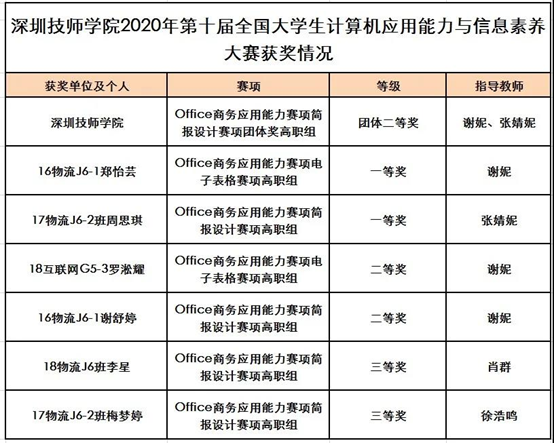 深圳技师学院2020年第十届全国大学生计算机应用能力与信息素养大赛获奖情况

| 获奖单位及个人 | 赛项 | 等级 | 指导教师 |
|---|---|---|---|
| 深圳技师学院 | Office商务应用能力赛项简报设计赛项团体奖高职组 | 团体二等奖 | 谢妮、张婧妮 |
| 16物流J6-1郑怡芸 | Office商务应用能力赛项电子表格赛项高职组 | 一等奖 | 谢妮 |
| 17物流J6-2班周思琪 | Office商务应用能力赛项简报设计赛项高职组 | 一等奖 | 张婧妮 |
| 18互联网G5-3罗淞耀 | Office商务应用能力赛项电子表格赛项高职组 | 二等奖 | 谢妮 |
| 16物流J6-1谢舒婷 | Office商务应用能力赛项简报设计赛项高职组 | 二等奖 | 谢妮 |
| 18物流J6班李星 | Office商务应用能力赛项简报设计赛项高职组 | 三等奖 | 肖群 |
| 17物流J6-2班梅梦婷 | Office商务应用能力赛项简报设计赛项高职组 | 三等奖 | 徐浩鸣 |